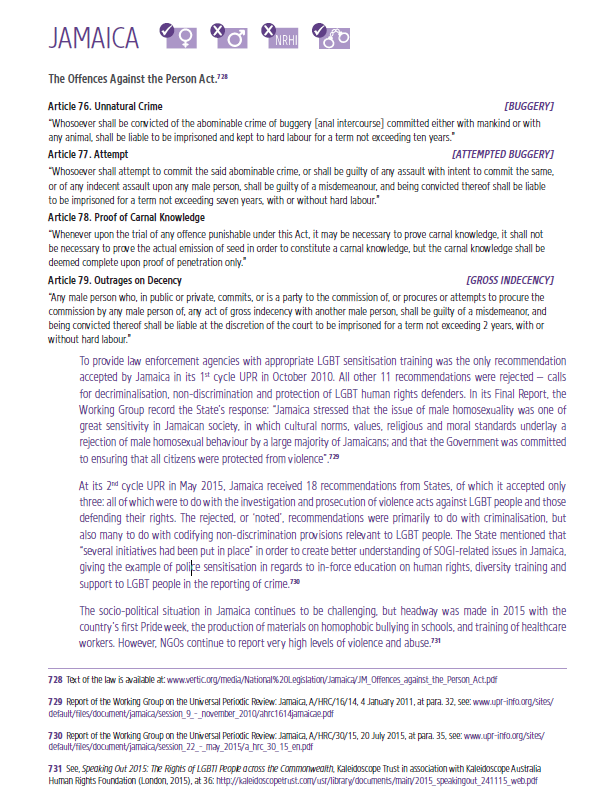 JAMAICA NRHI

The Offences Against the Person Act.$^{728}$

Article 76. Unnatural Crime [BUGGERY]

"Whosoever shall be convicted of the abominable crime of buggery [anal intercourse] committed either with mankind or with any animal, shall be liable to be imprisoned and kept to hard labour for a term not exceeding ten years."

Article 77. Attempt [ATTEMPTED BUGGERY]

"Whosoever shall attempt to commit the said abominable crime, or shall be guilty of any assault with intent to commit the same, or of any indecent assault upon any male person, shall be guilty of a misdemeanour, and being convicted thereof shall be liable to be imprisoned for a term not exceeding seven years, with or without hard labour."

Article 78. Proof of Carnal Knowledge

"Whenever upon the trial of any offence punishable under this Act, it may be necessary to prove carnal knowledge, it shall not be necessary to prove the actual emission of seed in order to constitute a carnal knowledge, but the carnal knowledge shall be deemed complete upon proof of penetration only."

Article 79. Outrages on Decency [GROSS INDECENCY]

"Any male person who, in public or private, commits, or is a party to the commission of, or procures or attempts to procure the commission by any male person of, any act of gross indecency with another male person, shall be guilty of a misdemeanor, and being convicted thereof shall be liable at the discretion of the court to be imprisoned for a term not exceeding 2 years, with or without hard labour."

To provide law enforcement agencies with appropriate LGBT sensitisation training was the only recommendation accepted by Jamaica in its 1$^{st}$ cycle UPR in October 2010. All other 11 recommendations were rejected – calls for decriminalisation, non-discrimination and protection of LGBT human rights defenders. In its Final Report, the Working Group record the State's response: "Jamaica stressed that the issue of male homosexuality was one of great sensitivity in Jamaican society, in which cultural norms, values, religious and moral standards underlay a rejection of male homosexual behaviour by a large majority of Jamaicans; and that the Government was committed to ensuring that all citizens were protected from violence".$^{729}$

At its 2$^{nd}$ cycle UPR in May 2015, Jamaica received 18 recommendations from States, of which it accepted only three: all of which were to do with the investigation and prosecution of violence acts against LGBT people and those defending their rights. The rejected, or 'noted', recommendations were primarily to do with criminalisation, but also many to do with codifying non-discrimination provisions relevant to LGBT people. The State mentioned that "several initiatives had been put in place" in order to create better understanding of SOGI-related issues in Jamaica, giving the example of police sensitisation in regards to in-force education on human rights, diversity training and support to LGBT people in the reporting of crime.$^{730}$

The socio-political situation in Jamaica continues to be challenging, but headway was made in 2015 with the country's first Pride week, the production of materials on homophobic bullying in schools, and training of healthcare workers. However, NGOs continue to report very high levels of violence and abuse.$^{731}$

728 Text of the law is available at: www.vertic.org/media/National%20Legislation/Jamaica/JM_Offences_against_the_Person_Act.pdf

729 Report of the Working Group on the Universal Periodic Review: Jamaica, A/HRC/16/14, 4 January 2011, at para. 32, see: www.upr-info.org/sites/default/files/document/jamaica/session_9_-_november_2010/ahrc1614jamaicae.pdf

730 Report of the Working Group on the Universal Periodic Review: Jamaica, A/HRC/30/15, 20 July 2015, at para. 35, see: www.upr-info.org/sites/default/files/document/jamaica/session_22_-_may_2015/a_hrc_30_15_en.pdf

731 See, Speaking Out 2015: The Rights of LGBTI People across the Commonwealth, Kaleidoscope Trust in association with Kaleidoscope Australia Human Rights Foundation (London, 2015), at 36: http://kaleidoscopetrust.com/usr/library/documents/main/2015_speakingout_241115_web.pdf